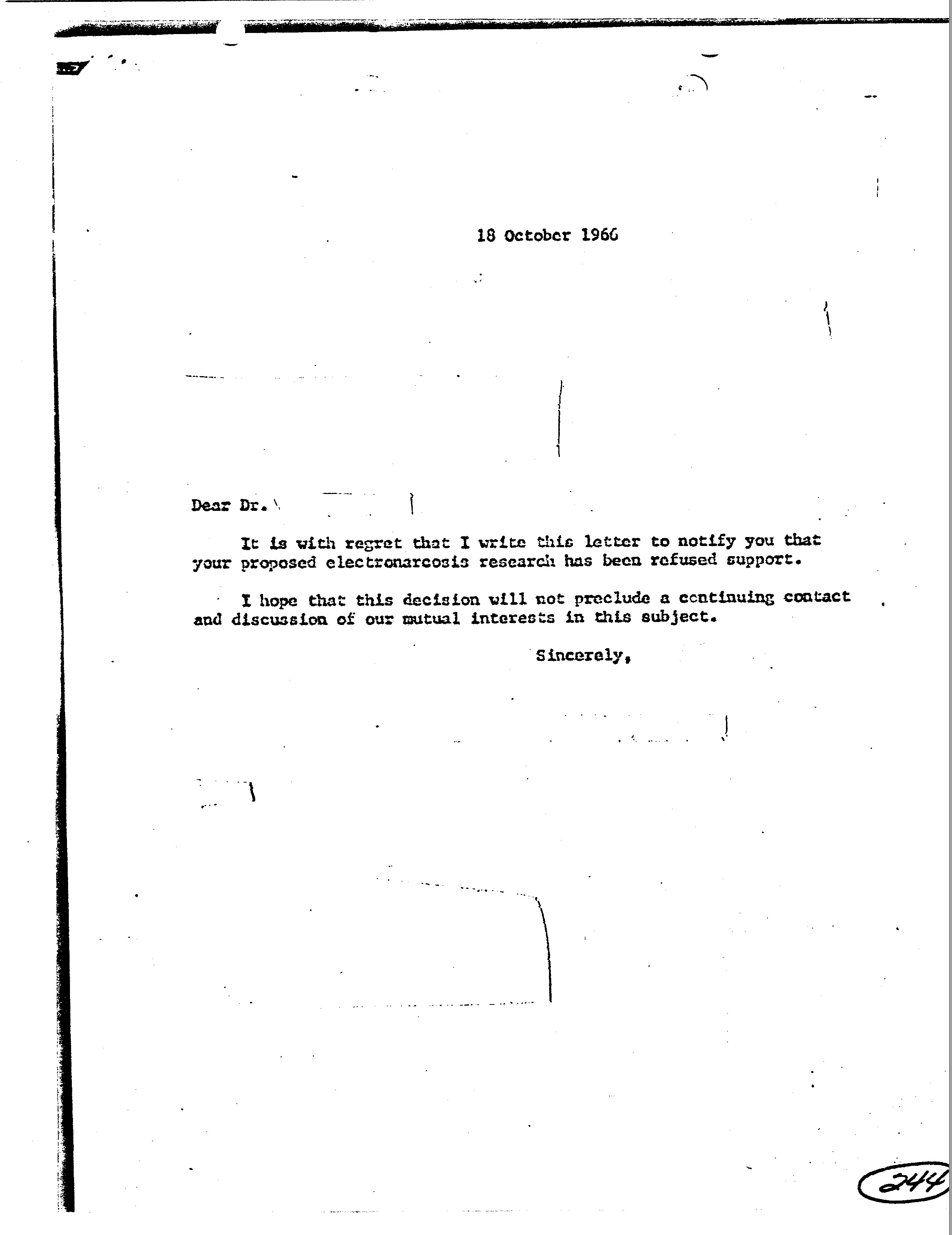 18 October 1966

Dear Dr.

It is with regret that I write this letter to notify you that your proposed electronarcosis research has been refused support.

I hope that this decision will not preclude a continuing contact and discussion of our mutual interests in this subject.

Sincerely,

244